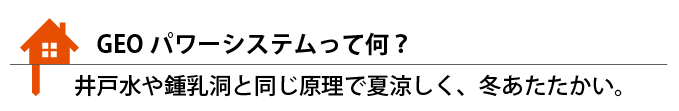 GEO パワーシステムって何？

井戸水や鍾乳洞と同じ原理で夏涼しく、冬あたたかい。